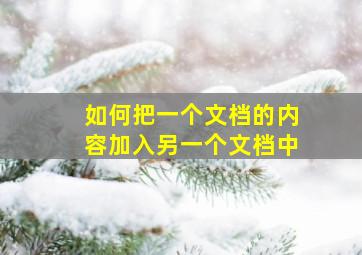 如何把一个文档的内容加入另一个文档中